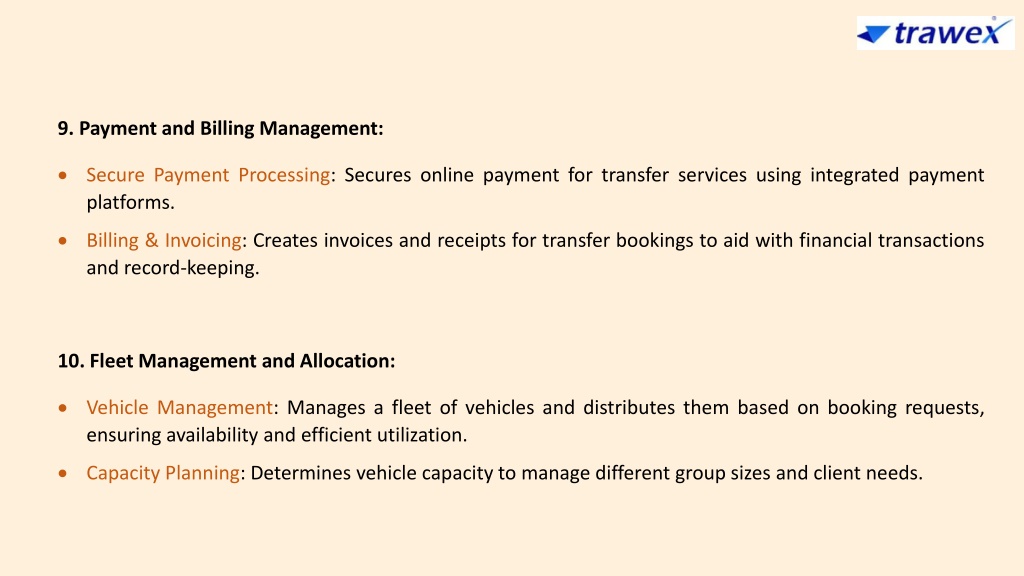 trawex

9. Payment and Billing Management:

• Secure Payment Processing: Secures online payment for transfer services using integrated payment platforms.

• Billing & Invoicing: Creates invoices and receipts for transfer bookings to aid with financial transactions and record-keeping.

10. Fleet Management and Allocation:

• Vehicle Management: Manages a fleet of vehicles and distributes them based on booking requests, ensuring availability and efficient utilization.

• Capacity Planning: Determines vehicle capacity to manage different group sizes and client needs.